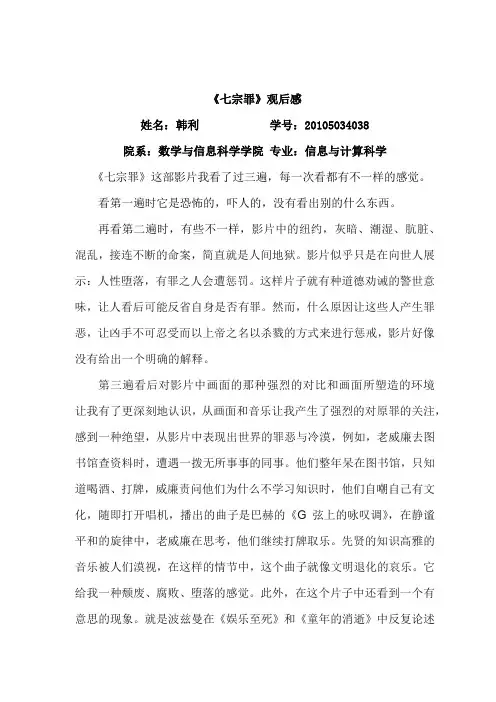 《七宗罪》观后感

姓名：韩利　　　　学号：20105034038

院系：数学与信息科学学院 专业：信息与计算科学

《七宗罪》这部影片我看了过三遍，每一次看都有不一样的感觉。

看第一遍时它是恐怖的，吓人的，没有看出别的什么东西。

再看第二遍时，有些不一样，影片中的纽约，灰暗、潮湿、肮脏、混乱，接连不断的命案，简直就是人间地狱。影片似乎只是在向世人展示：人性堕落，有罪之人会遭惩罚。这样片子就有种道德劝诫的警世意味，让人看后可能反省自身是否有罪。然而，什么原因让这些人产生罪恶，让凶手不可忍受而以上帝之名以杀戮的方式来进行惩戒，影片好像没有给出一个明确的解释。

第三遍看后对影片中画面的那种强烈的对比和画面所塑造的环境让我有了更深刻地认识，从画面和音乐让我产生了强烈的对原罪的关注，感到一种绝望，从影片中表现出世界的罪恶与冷漠，例如，老威廉去图书馆查资料时，遭遇一拨无所事事的同事。他们整年呆在图书馆，只知道喝酒、打牌，威廉责问他们为什么不学习知识时，他们自嘲自己有文化，随即打开唱机，播出的曲子是巴赫的《G 弦上的咏叹调》，在静谧平和的旋律中，老威廉在思考，他们继续打牌取乐。先贤的知识高雅的音乐被人们漠视，在这样的情节中，这个曲子就像文明退化的哀乐。它给我一种颓废、腐败、堕落的感觉。此外，在这个片子中还看到一个有意思的现象。就是波兹曼在《娱乐至死》和《童年的消逝》中反复论述